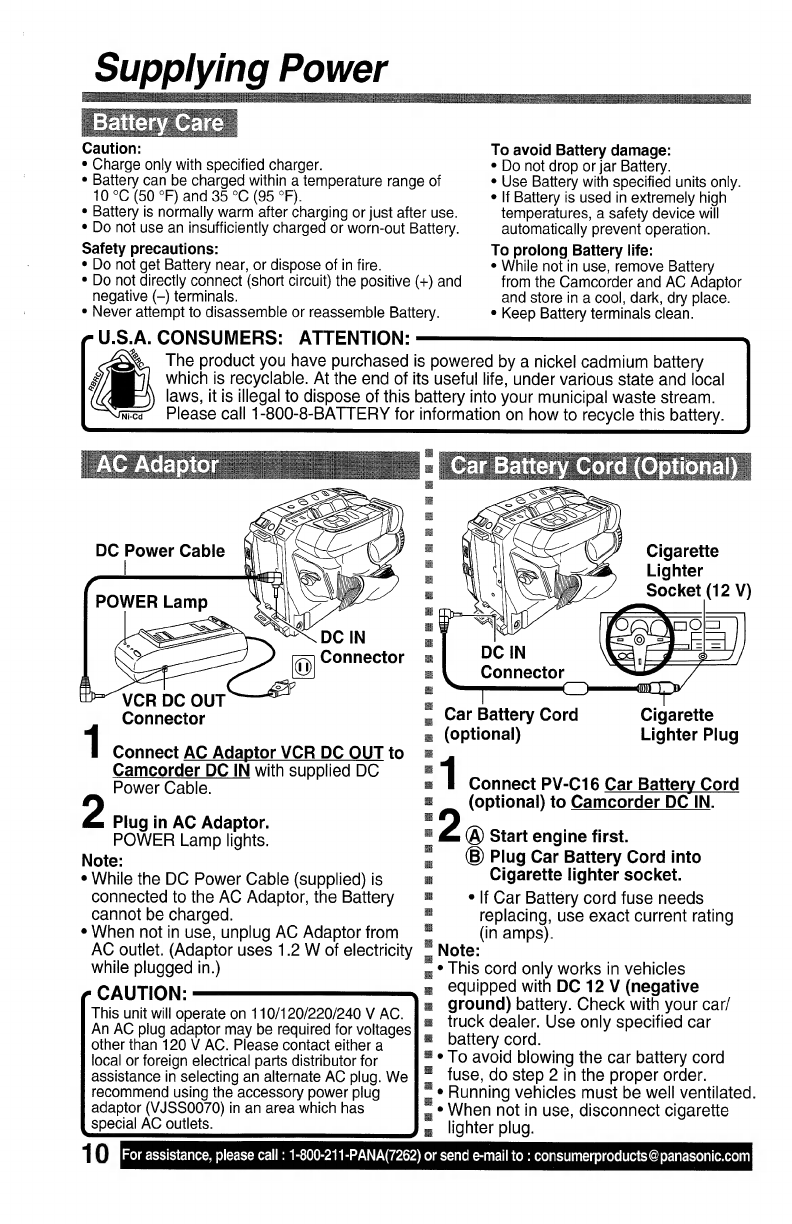 Supplying Power

Battery Care

Caution:
• Charge only with specified charger.
• Battery can be charged within a temperature range of 10 °C (50 °F) and 35 °C (95 °F).
• Battery is normally warm after charging or just after use.
• Do not use an insufficiently charged or worn-out Battery.

Safety precautions:
• Do not get Battery near, or dispose of in fire.
• Do not directly connect (short circuit) the positive (+) and negative (–) terminals.
• Never attempt to disassemble or reassemble Battery.

To avoid Battery damage:
• Do not drop or jar Battery.
• Use Battery with specified units only.
• If Battery is used in extremely high temperatures, a safety device will automatically prevent operation.

To prolong Battery life:
• While not in use, remove Battery from the Camcorder and AC Adaptor and store in a cool, dark, dry place.
• Keep Battery terminals clean.

U.S.A. CONSUMERS: ATTENTION:

RBRC Ni-Cd

The product you have purchased is powered by a nickel cadmium battery which is recyclable. At the end of its useful life, under various state and local laws, it is illegal to dispose of this battery into your municipal waste stream. Please call 1-800-8-BATTERY for information on how to recycle this battery.

AC Adaptor

DC Power Cable
POWER Lamp
DC IN Connector
VCR DC OUT Connector

1 Connect AC Adaptor VCR DC OUT to Camcorder DC IN with supplied DC Power Cable.

2 Plug in AC Adaptor.
POWER Lamp lights.

Note:
• While the DC Power Cable (supplied) is connected to the AC Adaptor, the Battery cannot be charged.
• When not in use, unplug AC Adaptor from AC outlet. (Adaptor uses 1.2 W of electricity while plugged in.)

CAUTION:
This unit will operate on 110/120/220/240 V AC. An AC plug adaptor may be required for voltages other than 120 V AC. Please contact either a local or foreign electrical parts distributor for assistance in selecting an alternate AC plug. We recommend using the accessory power plug adaptor (VJSS0070) in an area which has special AC outlets.

Car Battery Cord (Optional)

Cigarette Lighter Socket (12 V)
DC IN Connector
Car Battery Cord (optional)
Cigarette Lighter Plug

1 Connect PV-C16 Car Battery Cord (optional) to Camcorder DC IN.

2 Ⓐ Start engine first.
Ⓑ Plug Car Battery Cord into Cigarette lighter socket.
• If Car Battery cord fuse needs replacing, use exact current rating (in amps).

Note:
• This cord only works in vehicles equipped with DC 12 V (negative ground) battery. Check with your car/truck dealer. Use only specified car battery cord.
• To avoid blowing the car battery cord fuse, do step 2 in the proper order.
• Running vehicles must be well ventilated.
• When not in use, disconnect cigarette lighter plug.

10 For assistance, please call : 1-800-211-PANA(7262) or send e-mail to : consumerproducts@panasonic.com